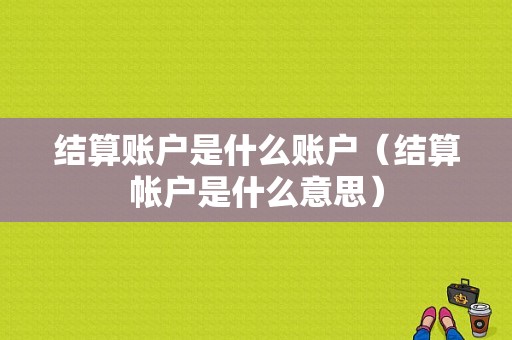 结算账户是什么账户（结算帐户是什么意思）